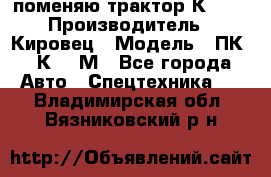 поменяю трактор К Производитель Кировец Модель ПК К М Все города Авто Спецтехника

Владимирская обл Вязниковский р н

http://Объявлений.сайт